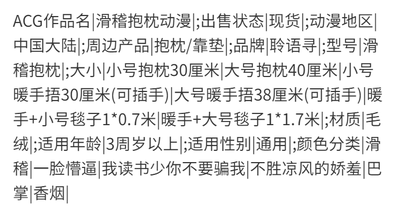 ACG作品名|滑稽抱枕动漫|;出售状态|现货|;动漫地区|中国大陆|;周边产品|抱枕/靠垫|;品牌|聆语寻|;型号|滑稽抱枕|;大小|小号抱枕30厘米|大号抱枕40厘米|小号暖手捂30厘米(可插手)|大号暖手捂38厘米(可插手)|暖手+小号毯子1*0.7米|暖手+大号毯子1*1.7米|;材质|毛绒|;适用年龄|3周岁以上|;适用性别|通用|;颜色分类|滑稽|一脸懵逼|我读书少你不要骗我|不胜凉风的娇羞|巴掌|香烟|